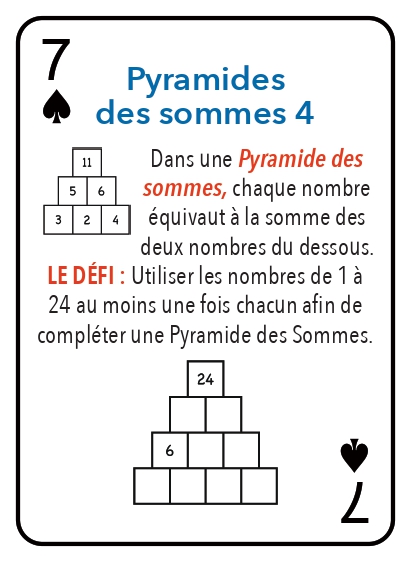 7

Pyramides des sommes 4

11
5 6
3 2 4

Dans une Pyramide des sommes, chaque nombre équivaut à la somme des deux nombres du dessous.

LE DÉFI : Utiliser les nombres de 1 à 24 au moins une fois chacun afin de compléter une Pyramide des Sommes.

24
6

7